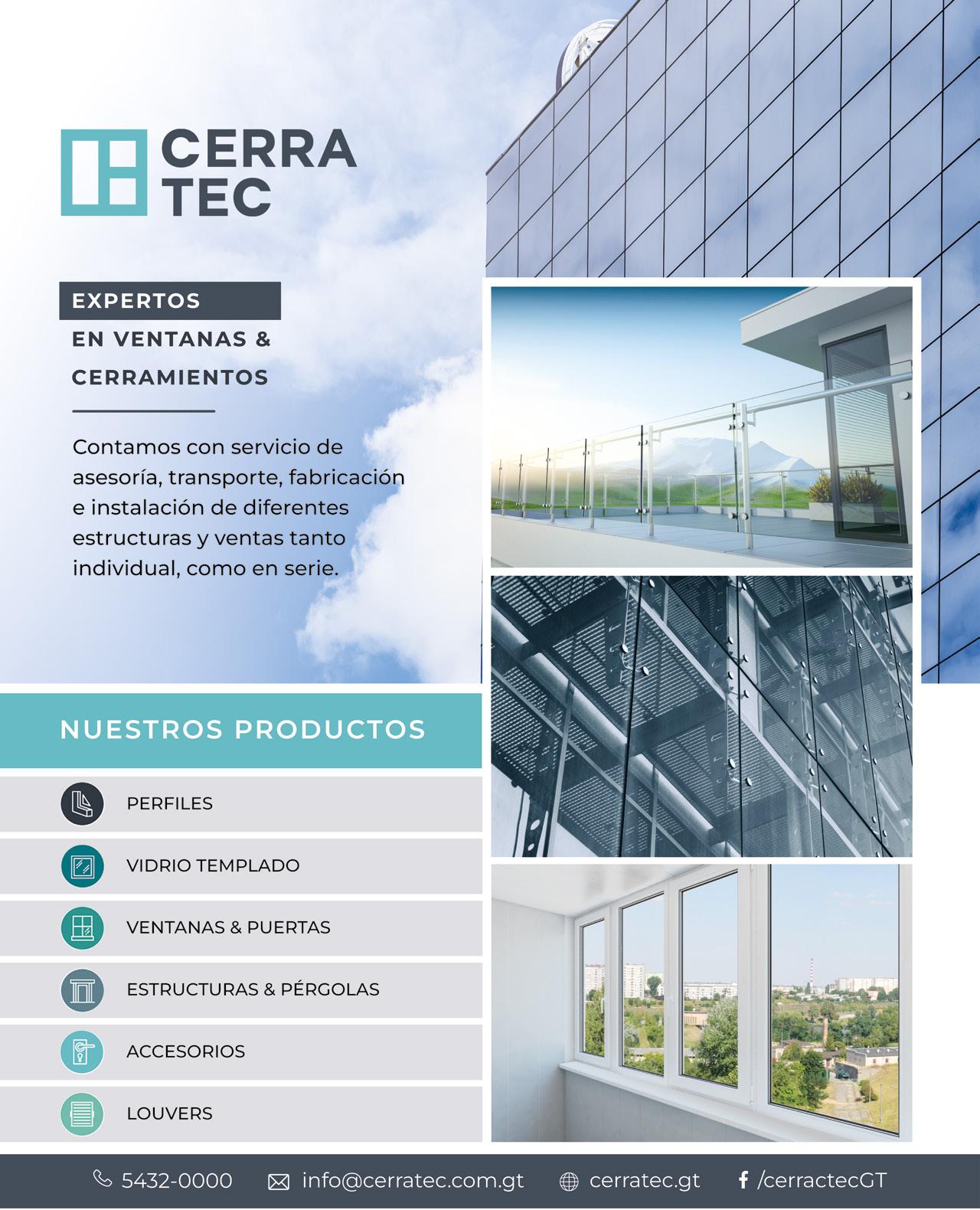 CERRA
TEC

EXPERTOS
EN VENTANAS &
CERRAMIENTOS

Contamos con servicio de asesoría, transporte, fabricación e instalación de diferentes estructuras y ventas tanto individual, como en serie.

NUESTROS PRODUCTOS

PERFILES

VIDRIO TEMPLADO

VENTANAS & PUERTAS

ESTRUCTURAS & PÉRGOLAS

ACCESORIOS

LOUVERS

5432-0000 info@cerratec.com.gt cerratec.gt /cerractecGT